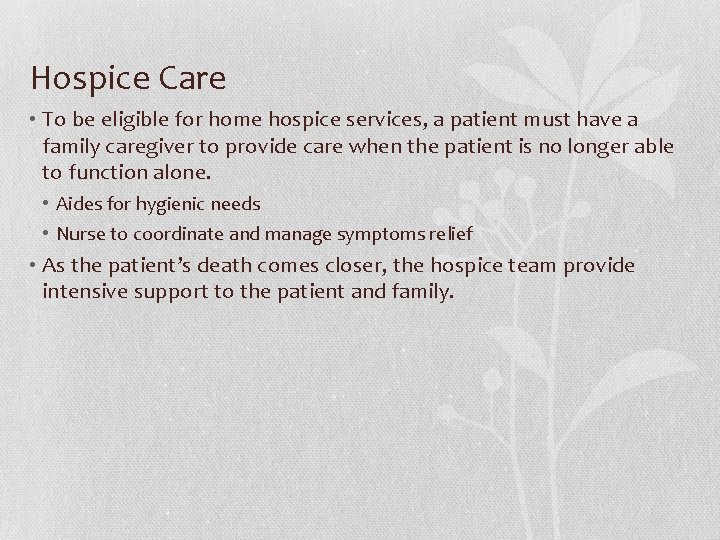 Hospice Care

• To be eligible for home hospice services, a patient must have a family caregiver to provide care when the patient is no longer able to function alone.

• Aides for hygienic needs

• Nurse to coordinate and manage symptoms relief

• As the patient's death comes closer, the hospice team provide intensive support to the patient and family.